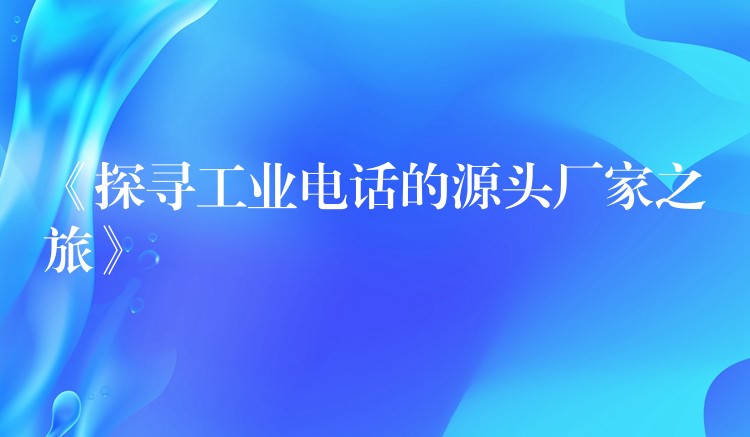 《探寻工业电话的源头厂家之旅》